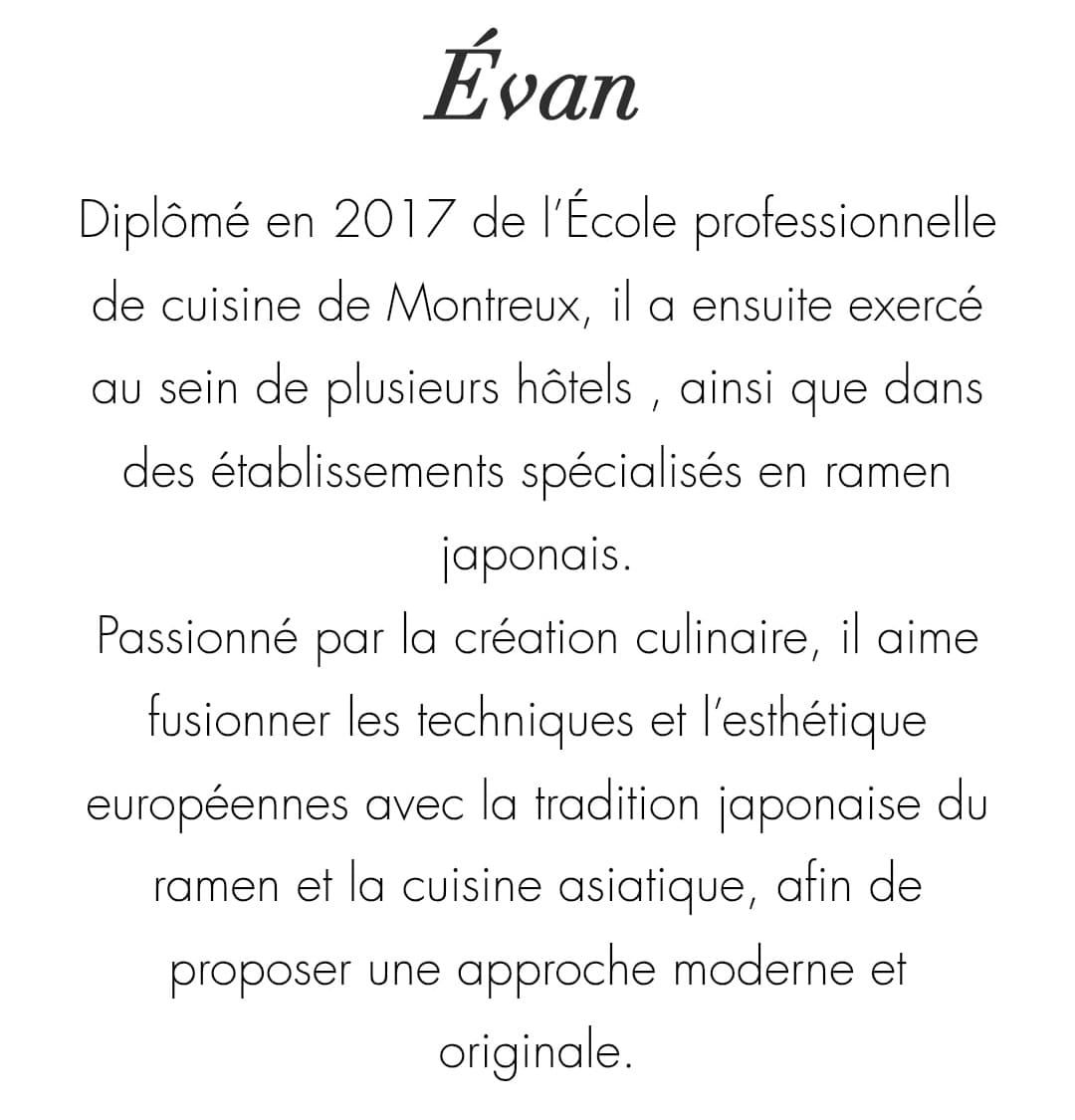 Évan

Diplômé en 2017 de l'École professionnelle de cuisine de Montreux, il a ensuite exercé au sein de plusieurs hôtels , ainsi que dans des établissements spécialisés en ramen japonais.

Passionné par la création culinaire, il aime fusionner les techniques et l'esthétique européennes avec la tradition japonaise du ramen et la cuisine asiatique, afin de proposer une approche moderne et originale.